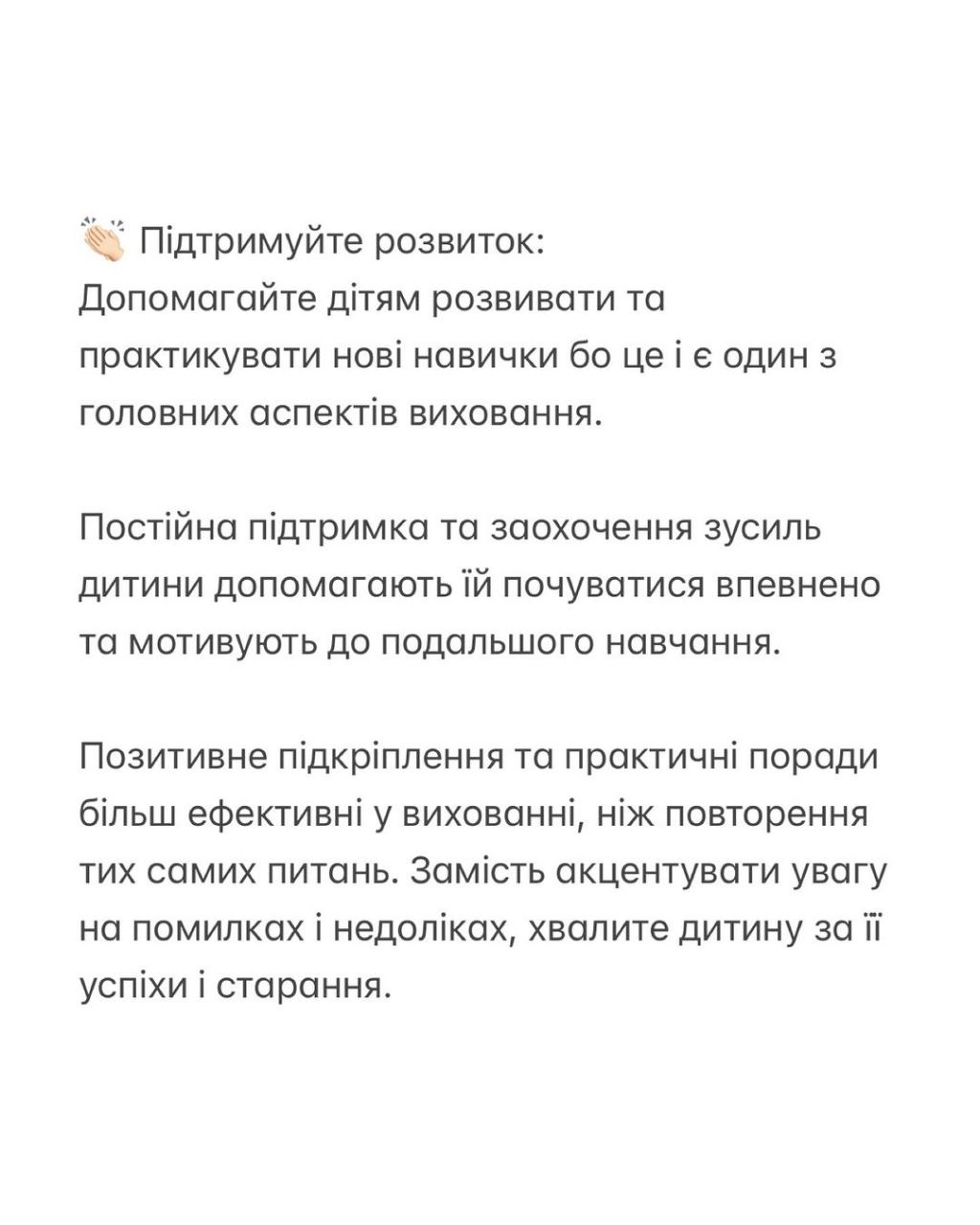 👏🏻 Підтримуйте розвиток:
Допомагайте дітям розвивати та практикувати нові навички бо це і є один з головних аспектів виховання.

Постійна підтримка та заохочення зусиль дитини допомагають їй почуватися впевнено та мотивують до подальшого навчання.

Позитивне підкріплення та практичні поради більш ефективні у вихованні, ніж повторення тих самих питань. Замість акцентувати увагу на помилках і недоліках, хвалите дитину за її успіхи і старання.